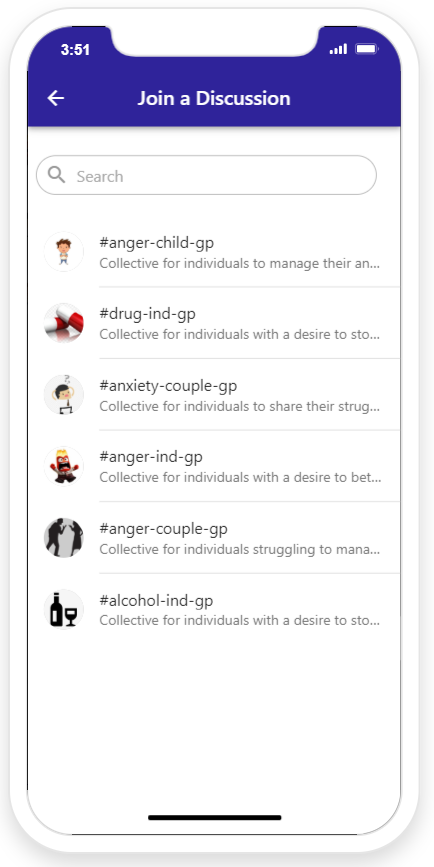 3:51

Join a Discussion

Search

#anger-child-gp
Collective for individuals to manage their an...

#drug-ind-gp
Collective for individuals with a desire to sto...

#anxiety-couple-gp
Collective for individuals to share their strug...

#anger-ind-gp
Collective for individuals with a desire to bet...

#anger-couple-gp
Collective for individuals struggling to mana...

#alcohol-ind-gp
Collective for individuals with a desire to sto...